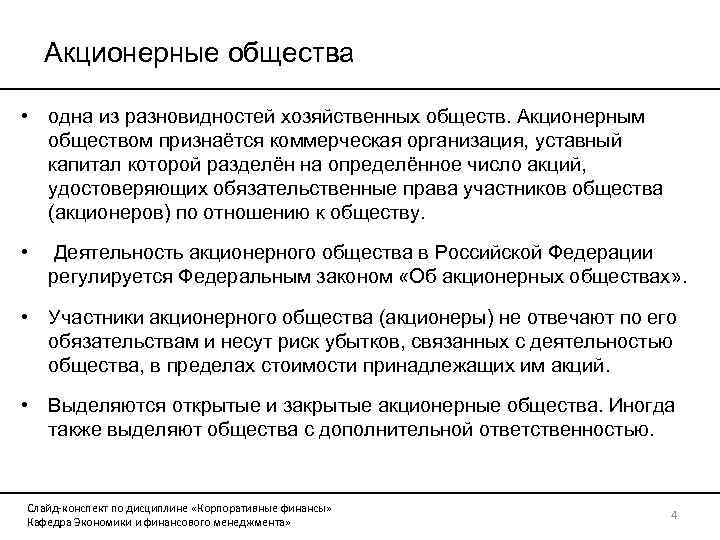 Акционерные общества

• одна из разновидностей хозяйственных обществ. Акционерным обществом признаётся коммерческая организация, уставный капитал которой разделён на определённое число акций, удостоверяющих обязательственные права участников общества (акционеров) по отношению к обществу.

• Деятельность акционерного общества в Российской Федерации регулируется Федеральным законом «Об акционерных обществах».

• Участники акционерного общества (акционеры) не отвечают по его обязательствам и несут риск убытков, связанных с деятельностью общества, в пределах стоимости принадлежащих им акций.

• Выделяются открытые и закрытые акционерные общества. Иногда также выделяют общества с дополнительной ответственностью.

Слайд-конспект по дисциплине «Корпоративные финансы»
Кафедра Экономики и финансового менеджмента»

4